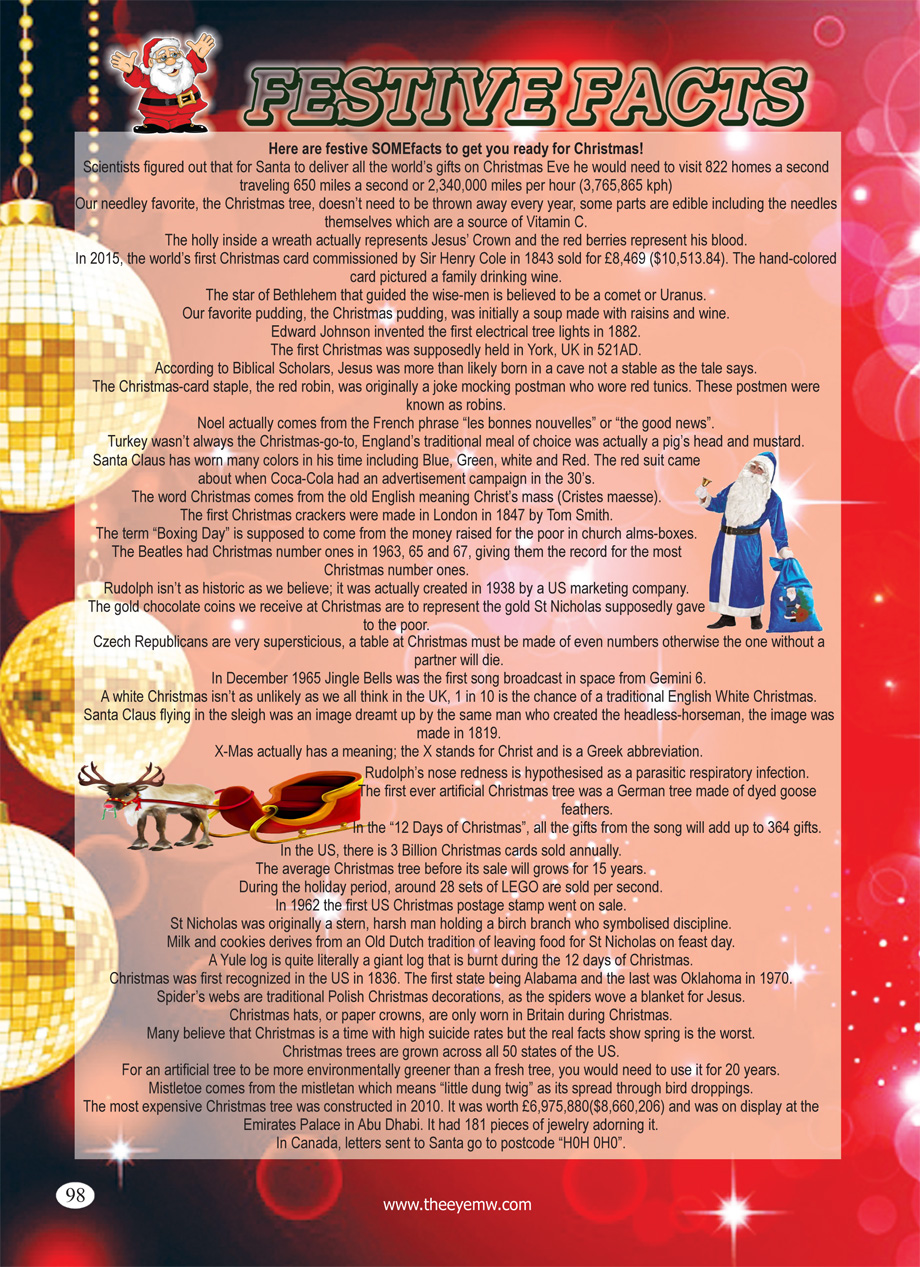 FESTIVE FACTS

Here are festive SOMEfacts to get you ready for Christmas!

Scientists figured out that for Santa to deliver all the world's gifts on Christmas Eve he would need to visit 822 homes a second traveling 650 miles a second or 2,340,000 miles per hour (3,765,865 kph)

Our needley favorite, the Christmas tree, doesn't need to be thrown away every year, some parts are edible including the needles themselves which are a source of Vitamin C.

The holly inside a wreath actually represents Jesus' Crown and the red berries represent his blood.

In 2015, the world's first Christmas card commissioned by Sir Henry Cole in 1843 sold for £8,469 ($10,513.84). The hand-colored card pictured a family drinking wine.

The star of Bethlehem that guided the wise-men is believed to be a comet or Uranus.

Our favorite pudding, the Christmas pudding, was initially a soup made with raisins and wine.

Edward Johnson invented the first electrical tree lights in 1882.

The first Christmas was supposedly held in York, UK in 521AD.

According to Biblical Scholars, Jesus was more than likely born in a cave not a stable as the tale says.

The Christmas-card staple, the red robin, was originally a joke mocking postman who wore red tunics. These postmen were known as robins.

Noel actually comes from the French phrase "les bonnes nouvelles" or "the good news".

Turkey wasn't always the Christmas-go-to, England's traditional meal of choice was actually a pig's head and mustard.

Santa Claus has worn many colors in his time including Blue, Green, white and Red. The red suit came about when Coca-Cola had an advertisement campaign in the 30's.

The word Christmas comes from the old English meaning Christ's mass (Cristes maesse).

The first Christmas crackers were made in London in 1847 by Tom Smith.

The term "Boxing Day" is supposed to come from the money raised for the poor in church alms-boxes.

The Beatles had Christmas number ones in 1963, 65 and 67, giving them the record for the most Christmas number ones.

Rudolph isn't as historic as we believe; it was actually created in 1938 by a US marketing company.

The gold chocolate coins we receive at Christmas are to represent the gold St Nicholas supposedly gave to the poor.

Czech Republicans are very supersticious, a table at Christmas must be made of even numbers otherwise the one without a partner will die.

In December 1965 Jingle Bells was the first song broadcast in space from Gemini 6.

A white Christmas isn't as unlikely as we all think in the UK, 1 in 10 is the chance of a traditional English White Christmas.

Santa Claus flying in the sleigh was an image dreamt up by the same man who created the headless-horseman, the image was made in 1819.

X-Mas actually has a meaning; the X stands for Christ and is a Greek abbreviation.

Rudolph's nose redness is hypothesised as a parasitic respiratory infection.

The first ever artificial Christmas tree was a German tree made of dyed goose feathers.

In the "12 Days of Christmas", all the gifts from the song will add up to 364 gifts.

In the US, there is 3 Billion Christmas cards sold annually.

The average Christmas tree before its sale will grows for 15 years.

During the holiday period, around 28 sets of LEGO are sold per second.

In 1962 the first US Christmas postage stamp went on sale.

St Nicholas was originally a stern, harsh man holding a birch branch who symbolised discipline.

Milk and cookies derives from an Old Dutch tradition of leaving food for St Nicholas on feast day.

A Yule log is quite literally a giant log that is burnt during the 12 days of Christmas.

Christmas was first recognized in the US in 1836. The first state being Alabama and the last was Oklahoma in 1970.

Spider's webs are traditional Polish Christmas decorations, as the spiders wove a blanket for Jesus.

Christmas hats, or paper crowns, are only worn in Britain during Christmas.

Many believe that Christmas is a time with high suicide rates but the real facts show spring is the worst.

Christmas trees are grown across all 50 states of the US.

For an artificial tree to be more environmentally greener than a fresh tree, you would need to use it for 20 years.

Mistletoe comes from the mistletan which means "little dung twig" as its spread through bird droppings.

The most expensive Christmas tree was constructed in 2010. It was worth £6,975,880($8,660,206) and was on display at the Emirates Palace in Abu Dhabi. It had 181 pieces of jewelry adorning it.

In Canada, letters sent to Santa go to postcode "H0H 0H0".

98

www.theeyemw.com